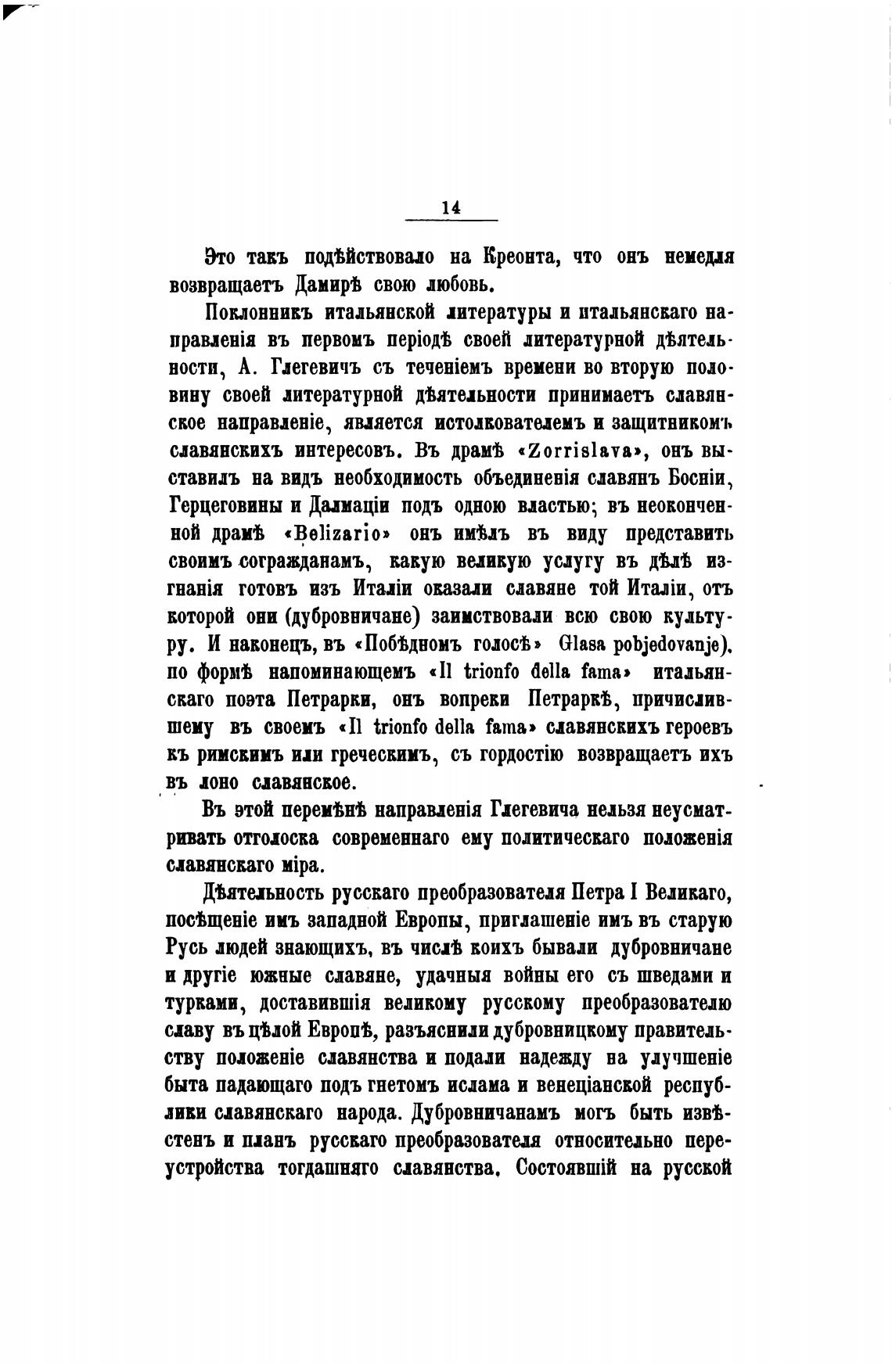 14

Это такъ подѣйствовало на Креонта, что онъ немедля возвращаетъ Дамирѣ свою любовь.

Поклонникъ итальянской литературы и итальянскаго направленія въ первомъ періодѣ своей литературной дѣятельности, А. Глегевичъ съ теченіемъ времени во вторую половину своей литературной дѣятельности принимаетъ славянское направленіе, является истолкователемъ и защитникомъ славянскихъ интересовъ. Въ драмѣ «Zorrislava», онъ выставилъ на видъ необходимость объединенія славянъ Босніи, Герцеговины и Далмаціи подъ одною властью; въ неоконченной драмѣ «Belizario» онъ имѣлъ въ виду представить своимъ согражданамъ, какую великую услугу въ дѣлѣ изгнанія готовъ изъ Италіи оказали славяне той Италіи, отъ которой они (дубровничане) заимствовали всю свою культуру. И наконецъ, въ «Побѣдномъ голосѣ» Glasa pobjedovanje), по формѣ напоминающемъ «Il trionfo della fama» итальянскаго поэта Петрарки, онъ вопреки Петраркѣ, причислившему въ своемъ «Il trionfo della fama» славянскихъ героевъ къ римскимъ или греческимъ, съ гордостію возвращаетъ ихъ въ лоно славянское.

Въ этой перемѣнѣ направленія Глегевича нельзя неусматривать отголоска современнаго ему политическаго положенія славянскаго міра.

Дѣятельность русскаго преобразователя Петра I Великаго, посѣщеніе имъ западной Европы, приглашеніе имъ въ старую Русь людей знающихъ, въ числѣ коихъ бывали дубровничане и другіе южные славяне, удачныя войны его съ шведами и турками, доставившія великому русскому преобразователю славу въ цѣлой Европѣ, разъяснили дубровницкому правительству положеніе славянства и подали надежду на улучшеніе быта падающаго подъ гнетомъ ислама и венеціанской республики славянскаго народа. Дубровничанамъ могъ быть извѣстенъ и планъ русскаго преобразователя относительно переустройства тогдашняго славянства. Состоявшій на русской